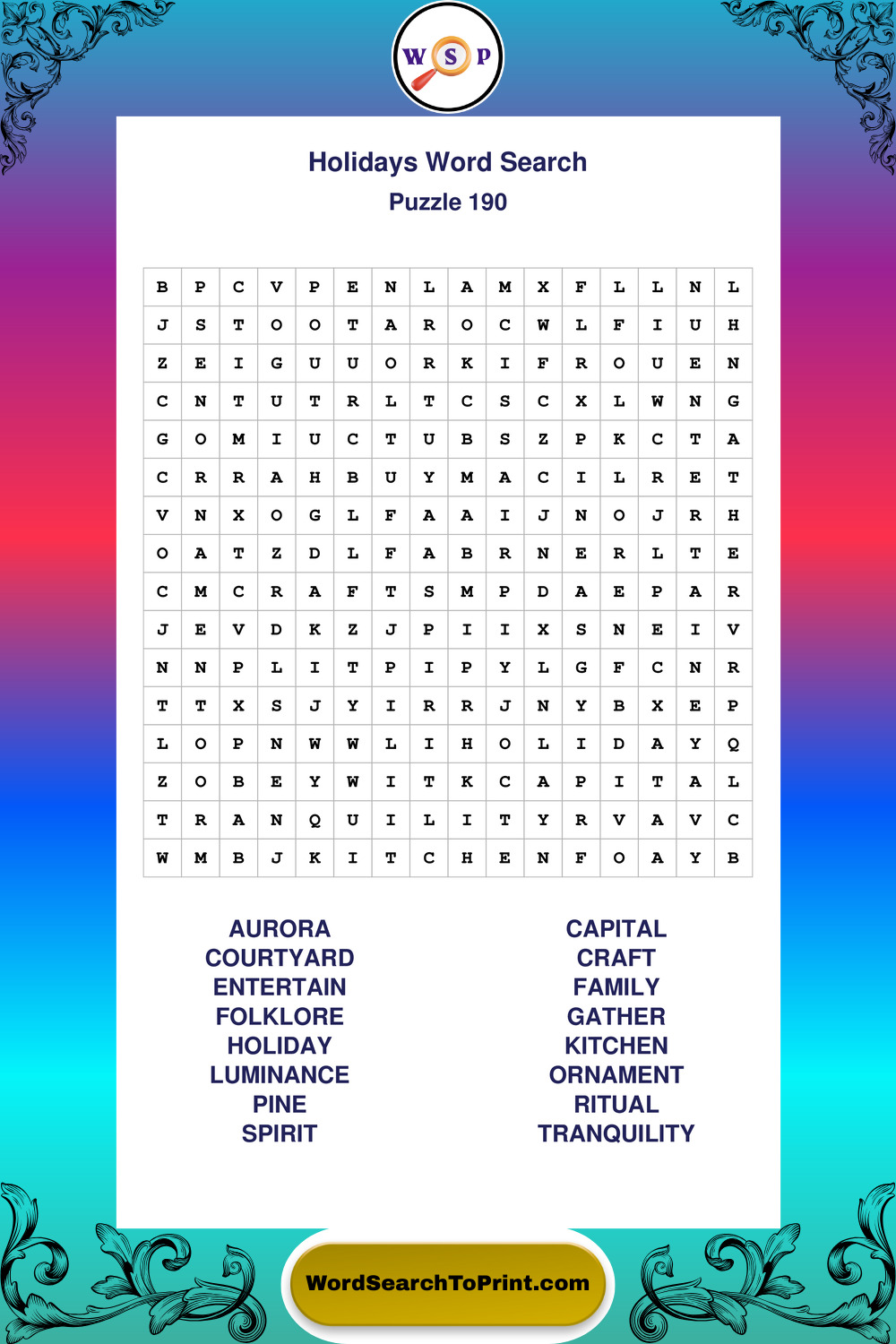 W S P

Holidays Word Search
Puzzle 190

| B | P | C | V | P | E | N | L | A | M | X | F | L | L | N | L |
|---|---|---|---|---|---|---|---|---|---|---|---|---|---|---|---|
| J | S | T | O | O | T | A | R | O | C | W | L | F | I | U | H |
| Z | E | I | G | U | U | O | R | K | I | F | R | O | U | E | N |
| C | N | T | U | T | R | L | T | C | S | C | X | L | W | N | G |
| G | O | M | I | U | C | T | U | B | S | Z | P | K | C | T | A |
| C | R | R | A | H | B | U | Y | M | A | C | I | L | R | E | T |
| V | N | X | O | G | L | F | A | A | I | J | N | O | J | R | H |
| O | A | T | Z | D | L | F | A | B | R | N | E | R | L | T | E |
| C | M | C | R | A | F | T | S | M | P | D | A | E | P | A | R |
| J | E | V | D | K | Z | J | P | I | I | X | S | N | E | I | V |
| N | N | P | L | I | T | P | I | P | Y | L | G | F | C | N | R |
| T | T | X | S | J | Y | I | R | R | J | N | Y | B | X | E | P |
| L | O | P | N | W | W | L | I | H | O | L | I | D | A | Y | Q |
| Z | O | B | E | Y | W | I | T | K | C | A | P | I | T | A | L |
| T | R | A | N | Q | U | I | L | I | T | Y | R | V | A | V | C |
| W | M | B | J | K | I | T | C | H | E | N | F | O | A | Y | B |

AURORA
COURTYARD
ENTERTAIN
FOLKLORE
HOLIDAY
LUMINANCE
PINE
SPIRIT

CAPITAL
CRAFT
FAMILY
GATHER
KITCHEN
ORNAMENT
RITUAL
TRANQUILITY

WordSearchToPrint.com